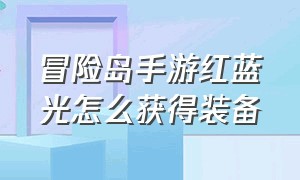 冒险岛手游红蓝光怎么获得装备